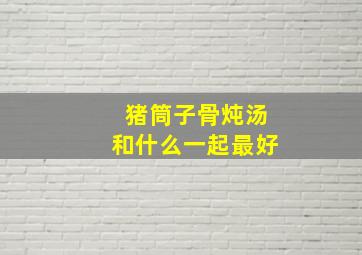 猪筒子骨炖汤
和什么一起最好